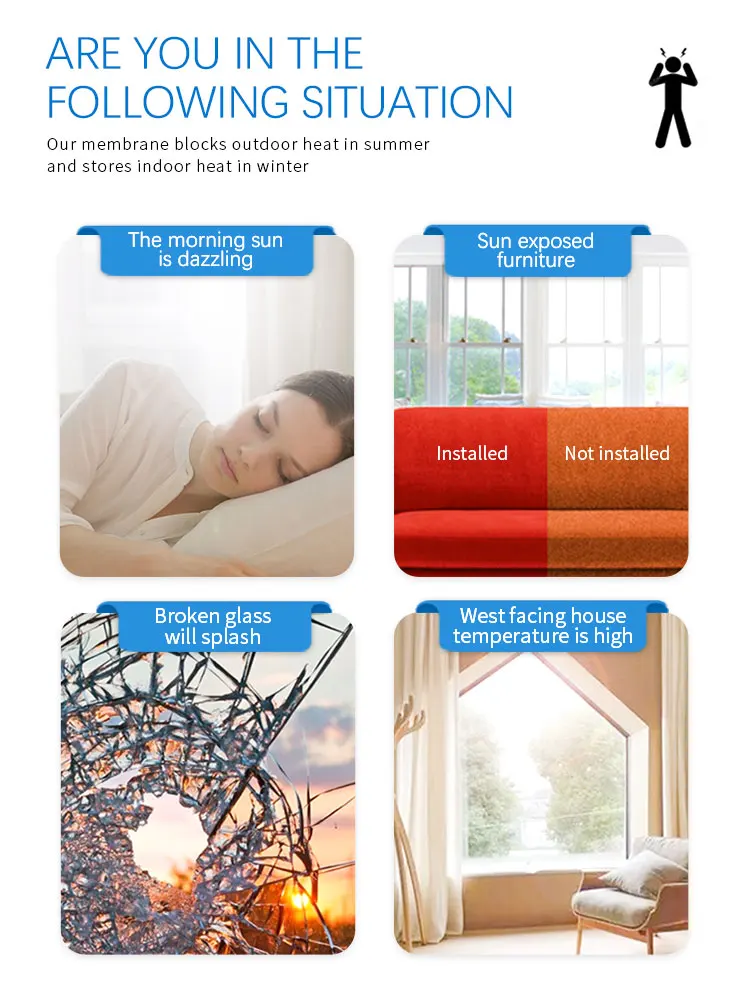 ARE YOU IN THE FOLLOWING SITUATION

Our membrane blocks outdoor heat in summer and stores indoor heat in winter

The morning sun is dazzling

Sun exposed furniture

Installed

Not installed

Broken glass will splash

West facing house temperature is high